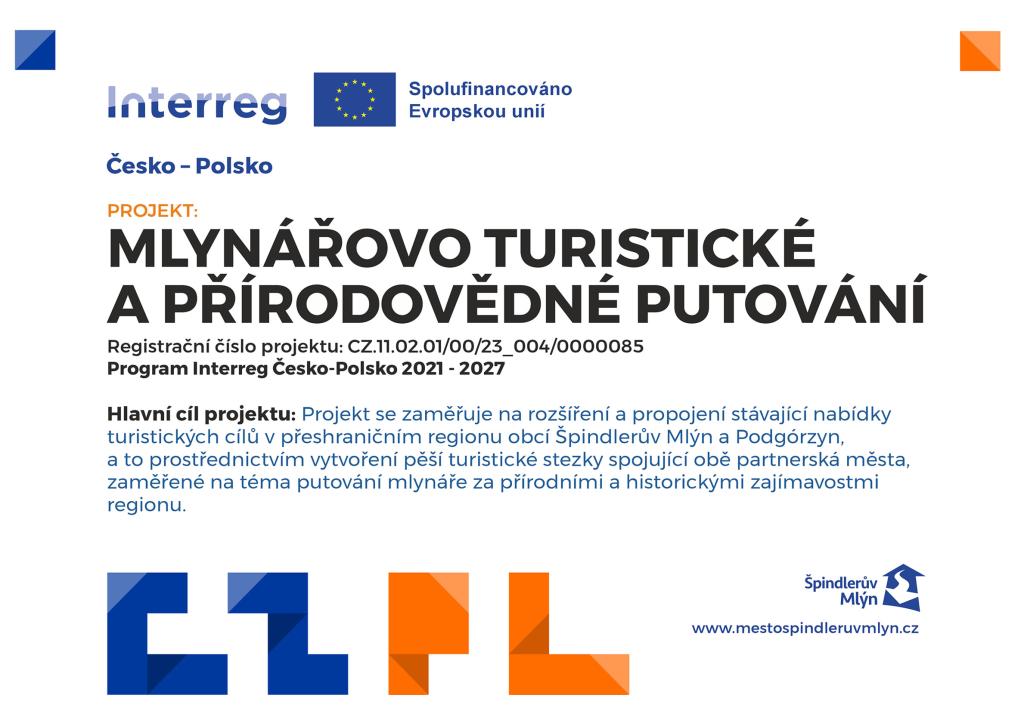 Interreg

Spolufinancováno
Evropskou unií

Česko – Polsko

PROJEKT:

MLYNÁŘOVO TURISTICKÉ A PŘÍRODOVĚDNÉ PUTOVÁNÍ

Registrační číslo projektu: CZ.11.02.01/00/23_004/0000085
Program Interreg Česko-Polsko 2021 - 2027

Hlavní cíl projektu: Projekt se zaměřuje na rozšíření a propojení stávající nabídky turistických cílů v přeshraničním regionu obcí Špindlerův Mlýn a Podgórzyn, a to prostřednictvím vytvoření pěší turistické stezky spojující obě partnerská města, zaměřené na téma putování mlynáře za přírodními a historickými zajímavostmi regionu.

CZ PL

Špindlerův
Mlýn

www.mestospindleruvmlyn.cz